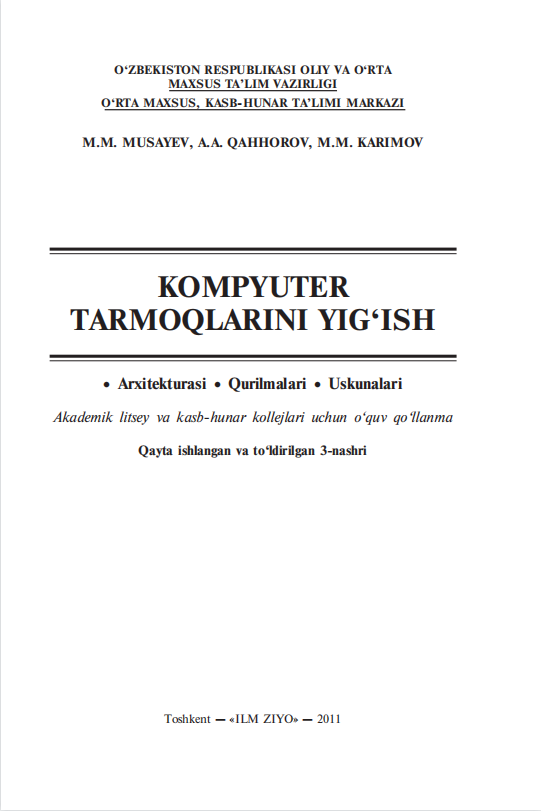 O‘ZBEKISTON RESPUBLIKASI OLIY VA O‘RTA
MAXSUS TA’LIM VAZIRLIGI
O‘RTA MAXSUS, KASB-HUNAR TA’LIMI MARKAZI

M.M. MUSAYEV, A.A. QAHHOROV, M.M. KARIMOV

KOMPYUTER
TARMOQLARINI YIG‘ISH

• Arxitekturasi • Qurilmalari • Uskunalari

Akademik litsey va kasb-hunar kollejlari uchun o‘quv qo‘llanma

Qayta ishlangan va to‘ldirilgan 3-nashri

Toshkent — «ILM ZIYO» — 2011